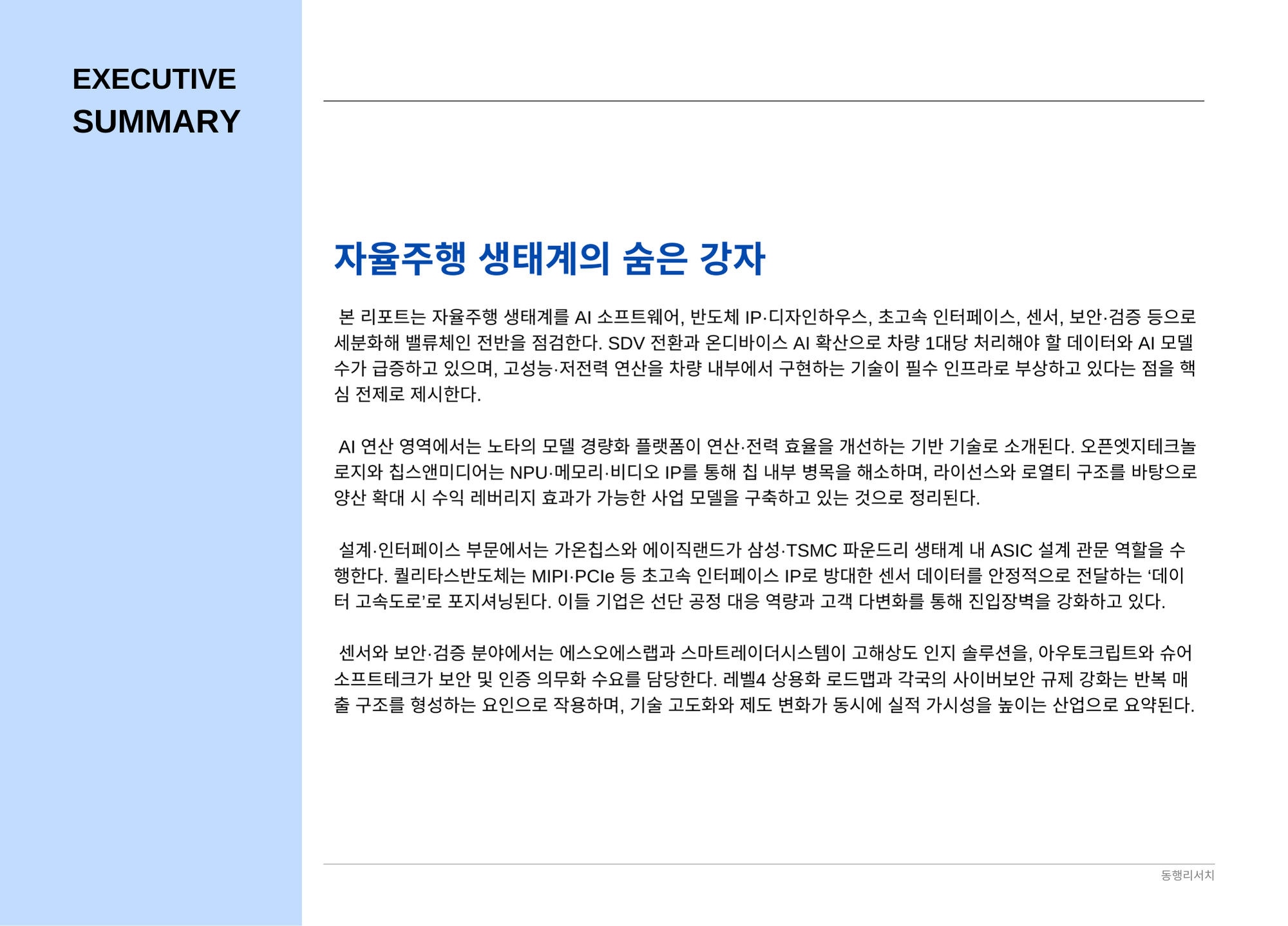 EXECUTIVE
SUMMARY

자율주행 생태계의 숨은 강자

본 리포트는 자율주행 생태계를 AI 소프트웨어, 반도체 IP·디자인하우스, 초고속 인터페이스, 센서, 보안·검증 등으로 세분화해 밸류체인 전반을 점검한다. SDV 전환과 온디바이스 AI 확산으로 차량 1대당 처리해야 할 데이터와 AI 모델 수가 급증하고 있으며, 고성능·저전력 연산을 차량 내부에서 구현하는 기술이 필수 인프라로 부상하고 있다는 점을 핵심 전제로 제시한다.

AI 연산 영역에서는 노타의 모델 경량화 플랫폼이 연산·전력 효율을 개선하는 기반 기술로 소개된다. 오픈엣지테크놀로지와 칩스앤미디어는 NPU·메모리·비디오 IP를 통해 칩 내부 병목을 해소하며, 라이선스와 로열티 구조를 바탕으로 양산 확대 시 수익 레버리지 효과가 가능한 사업 모델을 구축하고 있는 것으로 정리된다.

설계·인터페이스 부문에서는 가온칩스와 에이직랜드가 삼성·TSMC 파운드리 생태계 내 ASIC 설계 관문 역할을 수행한다. 퀄리타스반도체는 MIPI·PCIe 등 초고속 인터페이스 IP로 방대한 센서 데이터를 안정적으로 전달하는 '데이터 고속도로'로 포지셔닝된다. 이들 기업은 선단 공정 대응 역량과 고객 다변화를 통해 진입장벽을 강화하고 있다.

센서와 보안·검증 분야에서는 에스오에스랩과 스마트레이더시스템이 고해상도 인지 솔루션을, 아우토크립트와 슈어소프트테크가 보안 및 인증 의무화 수요를 담당한다. 레벨4 상용화 로드맵과 각국의 사이버보안 규제 강화는 반복 매출 구조를 형성하는 요인으로 작용하며, 기술 고도화와 제도 변화가 동시에 실적 가시성을 높이는 산업으로 요약된다.

동행리서치